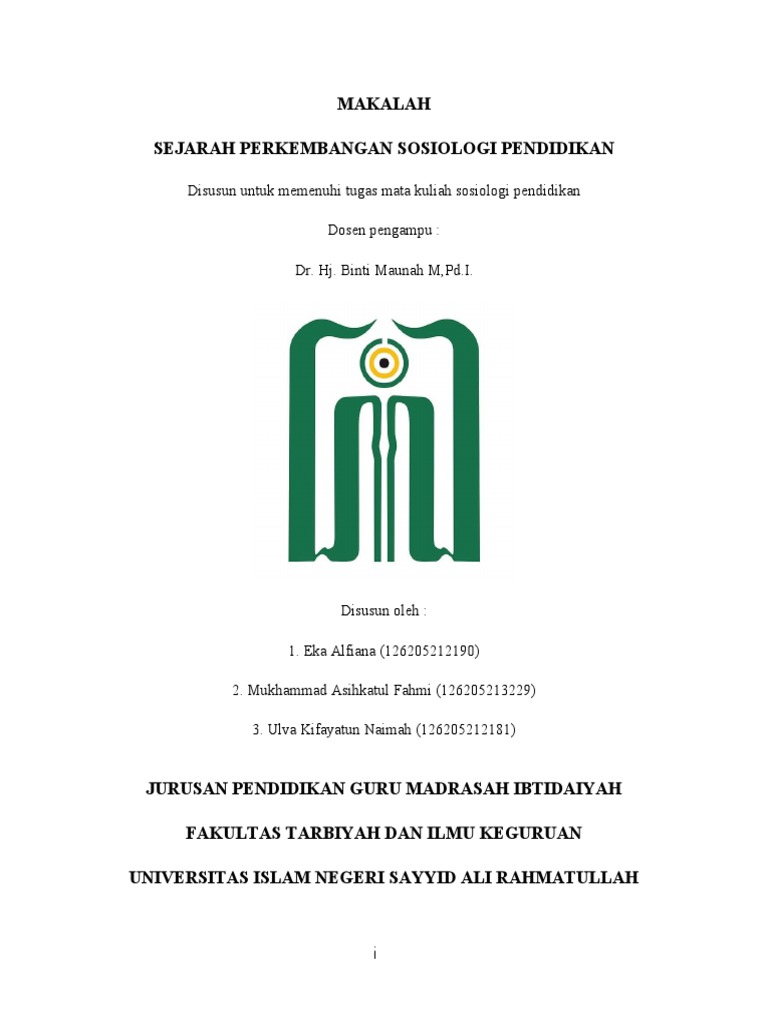 MAKALAH

SEJARAH PERKEMBANGAN SOSIOLOGI PENDIDIKAN

Disusun untuk memenuhi tugas mata kuliah sosiologi pendidikan

Dosen pengampu :

Dr. Hj. Binti Maunah M,Pd.I.

Disusun oleh :

1. Eka Alfiana (126205212190)

2. Mukhammad Asihkatul Fahmi (126205213229)

3. Ulva Kifayatun Naimah (126205212181)

JURUSAN PENDIDIKAN GURU MADRASAH IBTIDAIYAH

FAKULTAS TARBIYAH DAN ILMU KEGURUAN

UNIVERSITAS ISLAM NEGERI SAYYID ALI RAHMATULLAH

i